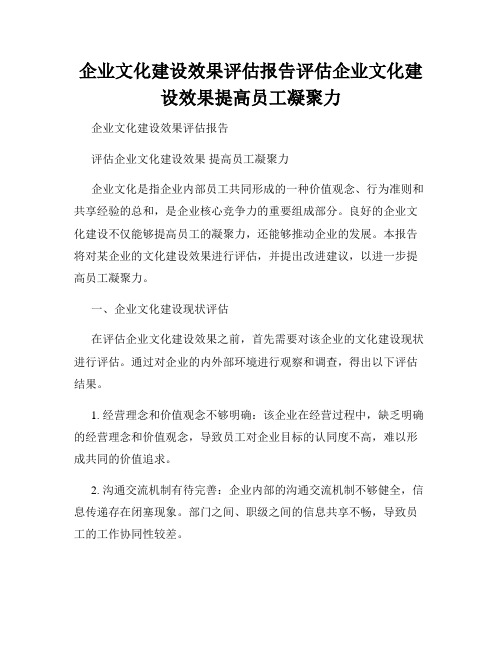 企业文化建设效果评估报告评估企业文化建设效果提高员工凝聚力

企业文化建设效果评估报告

评估企业文化建设效果 提高员工凝聚力

企业文化是指企业内部员工共同形成的一种价值观念、行为准则和共享经验的总和，是企业核心竞争力的重要组成部分。良好的企业文化建设不仅能够提高员工的凝聚力，还能够推动企业的发展。本报告将对某企业的文化建设效果进行评估，并提出改进建议，以进一步提高员工凝聚力。

一、企业文化建设现状评估

在评估企业文化建设效果之前，首先需要对该企业的文化建设现状进行评估。通过对企业的内外部环境进行观察和调查，得出以下评估结果。

1. 经营理念和价值观念不够明确：该企业在经营过程中，缺乏明确的经营理念和价值观念，导致员工对企业目标的认同度不高，难以形成共同的价值追求。

2. 沟通交流机制有待完善：企业内部的沟通交流机制不够健全，信息传递存在闭塞现象。部门之间、职级之间的信息共享不畅，导致员工的工作协同性较差。